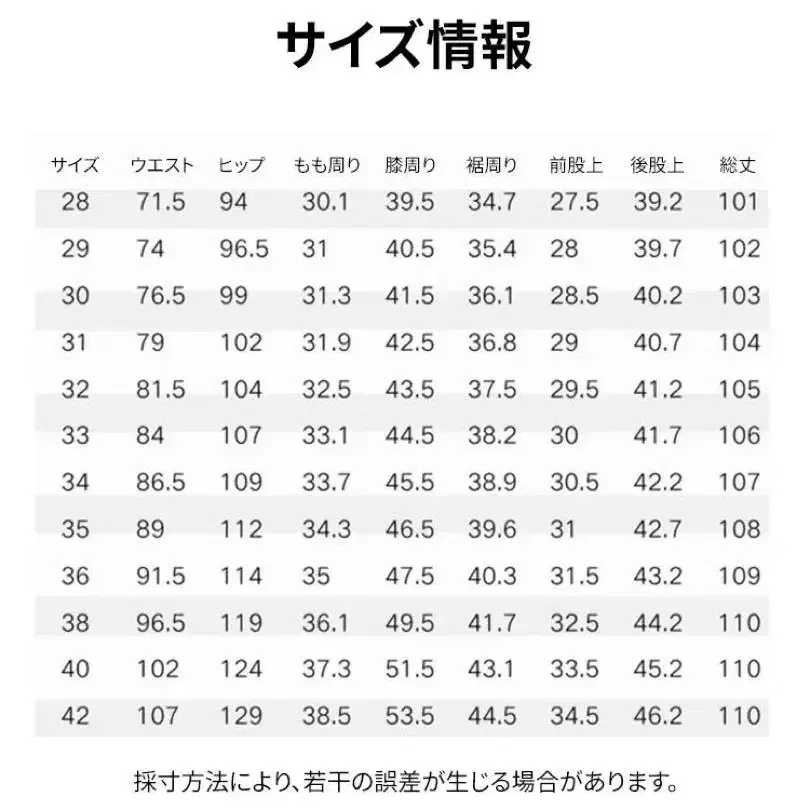 サイズ情報

| サイズ | ウエスト | ヒップ | もも周り | 膝周り | 裾周り | 前股上 | 後股上 | 総丈 |
|---|---|---|---|---|---|---|---|---|
| 28 | 71.5 | 94 | 30.1 | 39.5 | 34.7 | 27.5 | 39.2 | 101 |
| 29 | 74 | 96.5 | 31 | 40.5 | 35.4 | 28 | 39.7 | 102 |
| 30 | 76.5 | 99 | 31.3 | 41.5 | 36.1 | 28.5 | 40.2 | 103 |
| 31 | 79 | 102 | 31.9 | 42.5 | 36.8 | 29 | 40.7 | 104 |
| 32 | 81.5 | 104 | 32.5 | 43.5 | 37.5 | 29.5 | 41.2 | 105 |
| 33 | 84 | 107 | 33.1 | 44.5 | 38.2 | 30 | 41.7 | 106 |
| 34 | 86.5 | 109 | 33.7 | 45.5 | 38.9 | 30.5 | 42.2 | 107 |
| 35 | 89 | 112 | 34.3 | 46.5 | 39.6 | 31 | 42.7 | 108 |
| 36 | 91.5 | 114 | 35 | 47.5 | 40.3 | 31.5 | 43.2 | 109 |
| 38 | 96.5 | 119 | 36.1 | 49.5 | 41.7 | 32.5 | 44.2 | 110 |
| 40 | 102 | 124 | 37.3 | 51.5 | 43.1 | 33.5 | 45.2 | 110 |
| 42 | 107 | 129 | 38.5 | 53.5 | 44.5 | 34.5 | 46.2 | 110 |

採寸方法により、若干の誤差が生じる場合があります。